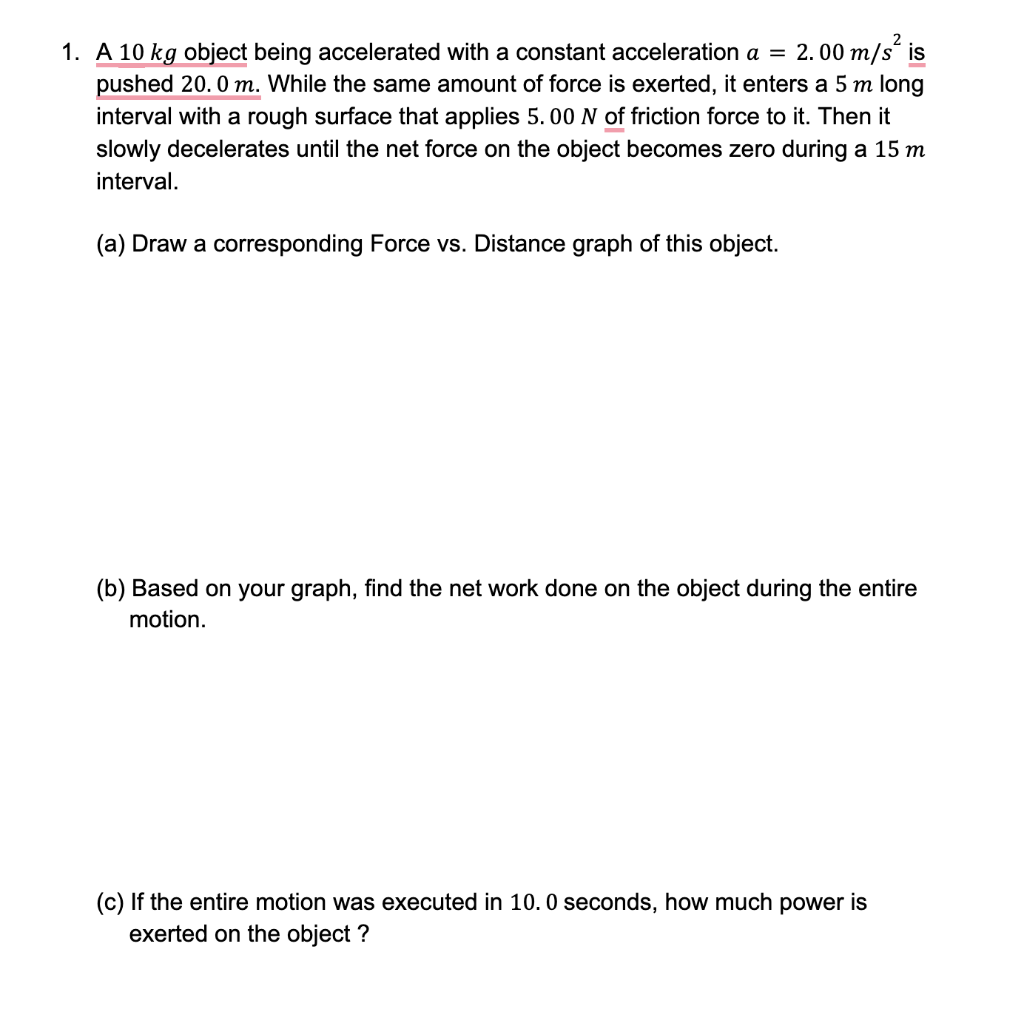 1. A $10\ kg$ object being accelerated with a constant acceleration $a = 2.00\ m/s^2$ is pushed $20.0\ m$. While the same amount of force is exerted, it enters a $5\ m$ long interval with a rough surface that applies $5.00\ N$ of friction force to it. Then it slowly decelerates until the net force on the object becomes zero during a $15\ m$ interval.

(a) Draw a corresponding Force vs. Distance graph of this object.

(b) Based on your graph, find the net work done on the object during the entire motion.

(c) If the entire motion was executed in $10.0$ seconds, how much power is exerted on the object ?